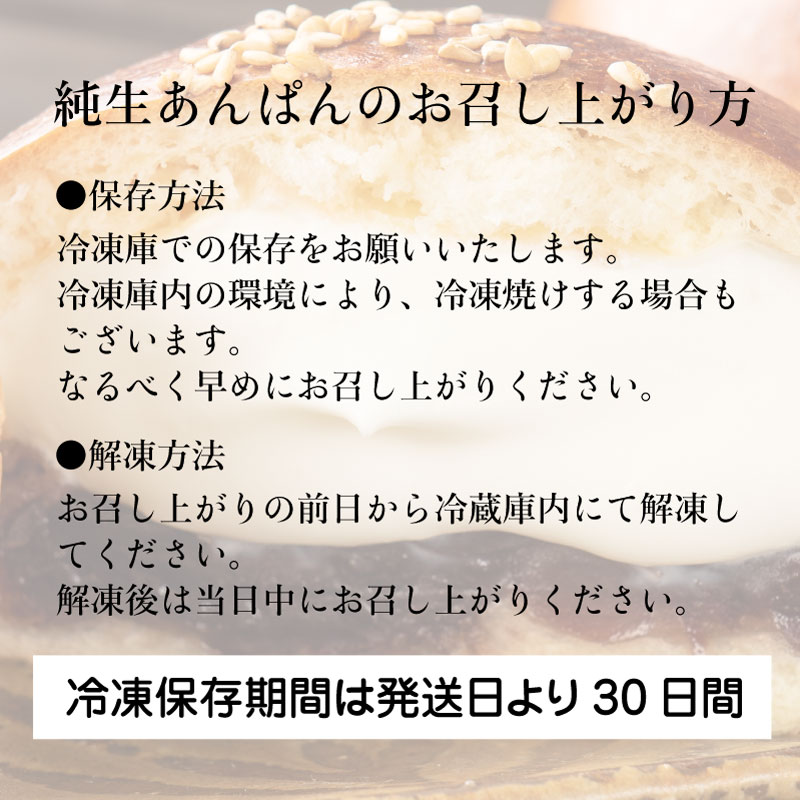 純生あんぱんのお召し上がり方

●保存方法

冷凍庫での保存をお願いいたします。
冷凍庫内の環境により、冷凍焼けする場合もございます。
なるべく早めにお召し上がりください。

●解凍方法

お召し上がりの前日から冷蔵庫内にて解凍してください。
解凍後は当日中にお召し上がりください。

冷凍保存期間は発送日より 30 日間